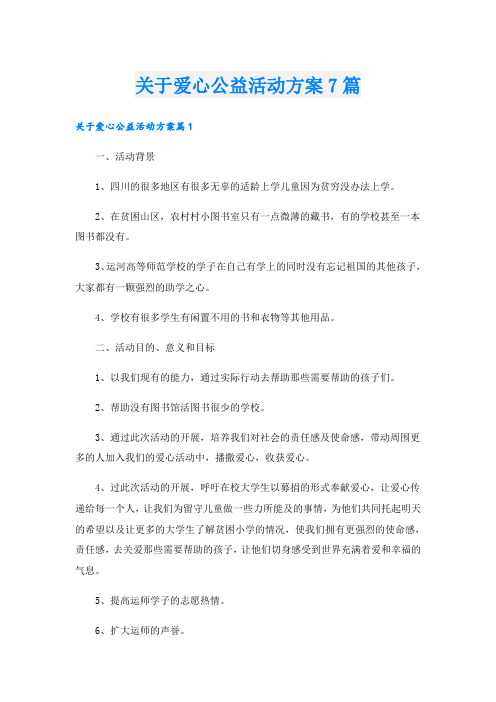 关于爱心公益活动方案7篇

关于爱心公益活动方案篇1

一、活动背景

1、四川的很多地区有很多无辜的适龄上学儿童因为贫穷没办法上学。

2、在贫困山区，农村村小图书室只有一点微薄的藏书，有的学校甚至一本图书都没有。

3、运河高等师范学校的学子在自己有学上的同时没有忘记祖国的其他孩子，大家都有一颗强烈的助学之心。

4、学校有很多学生有闲置不用的书和衣物等其他用品。

二、活动目的、意义和目标

1、以我们现有的能力，通过实际行动去帮助那些需要帮助的孩子们。

2、帮助没有图书馆活图书很少的学校。

3、通过此次活动的开展，培养我们对社会的责任感及使命感，带动周围更多的人加入我们的爱心活动中，播撒爱心，收获爱心。

4、过此次活动的开展，呼吁在校大学生以募捐的形式奉献爱心，让爱心传递给每一个人，让我们为留守儿童做一些力所能及的事情，为他们共同托起明天的希望以及让更多的大学生了解贫困小学的情况，使我们拥有更强烈的使命感，责任感，去关爱那些需要帮助的孩子，让他们切身感受到世界充满着爱和幸福的气息。

5、提高运师学子的志愿热情。

6、扩大运师的声誉。